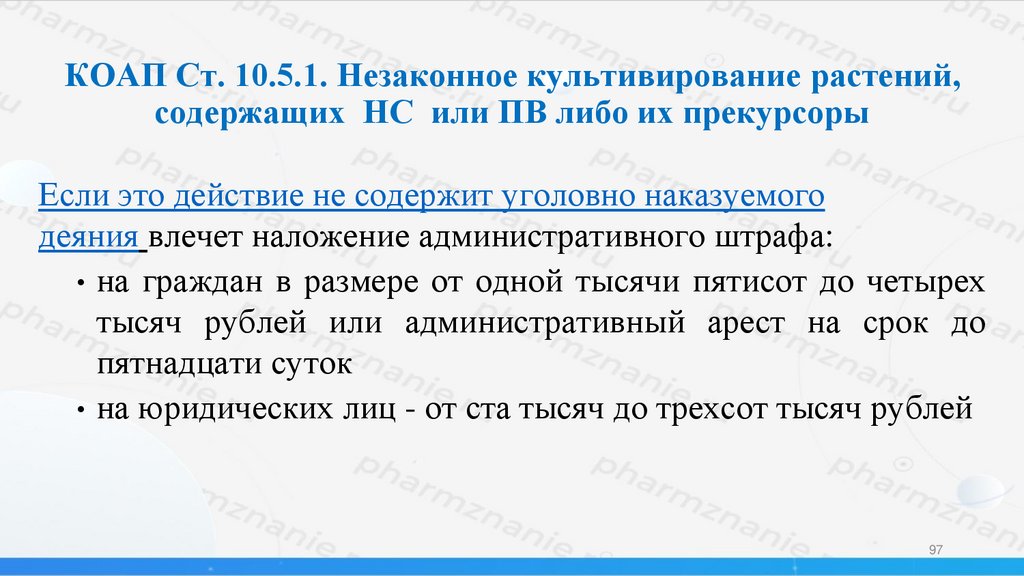 КОАП Ст. 10.5.1. Незаконное культивирование растений, содержащих НС или ПВ либо их прекурсоры

Если это действие не содержит уголовно наказуемого деяния влечет наложение административного штрафа:

• на граждан в размере от одной тысячи пятисот до четырех тысяч рублей или административный арест на срок до пятнадцати суток
• на юридических лиц - от ста тысяч до трехсот тысяч рублей

97

pharmznanie.ru